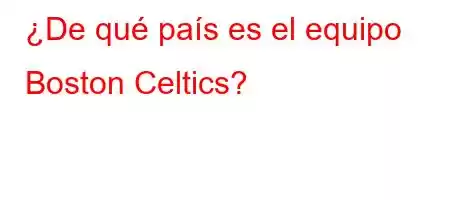 ¿De qué país es el equipo Boston Celtics?